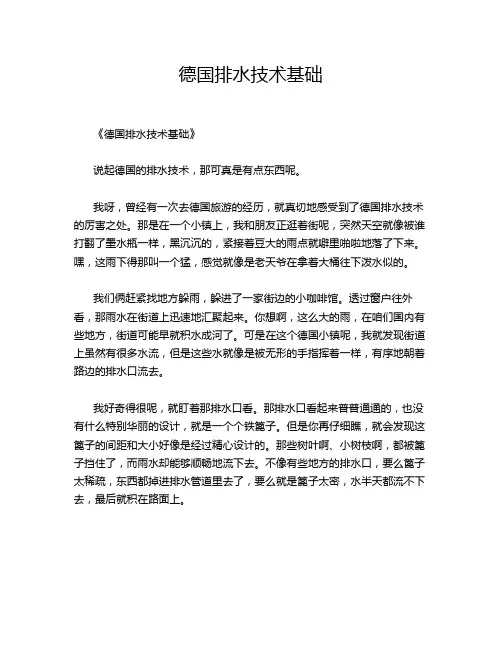 德国排水技术基础

《德国排水技术基础》

说起德国的排水技术，那可真是有点东西呢。

我呀，曾经有一次去德国旅游的经历，就真切地感受到了德国排水技术的厉害之处。那是在一个小镇上，我和朋友正逛着街呢，突然天空就像被谁打翻了墨水瓶一样，黑沉沉的，紧接着豆大的雨点就噼里啪啦地落了下来。嘿，这雨下得那叫一个猛，感觉就像是老天爷在拿着大桶往下泼水似的。

我们俩赶紧找地方躲雨，躲进了一家街边的小咖啡馆。透过窗户往外看，那雨水在街道上迅速地汇聚起来。你想啊，这么大的雨，在咱们国内有些地方，街道可能早就积水成河了。可是在这个德国小镇呢，我就发现街道上虽然有很多水流，但是这些水就像是被无形的手指挥着一样，有序地朝着路边的排水口流去。

我好奇得很呢，就盯着那排水口看。那排水口看起来普普通通的，也没有什么特别华丽的设计，就是一个个铁篦子。但是你再仔细瞧，就会发现这篦子的间距和大小好像是经过精心设计的。那些树叶啊、小树枝啊，都被篦子挡住了，而雨水却能够顺畅地流下去。不像有些地方的排水口，要么篦子太稀疏，东西都掉进排水管道里去了，要么就是篦子太密，水半天都流不下去，最后就积在路面上。